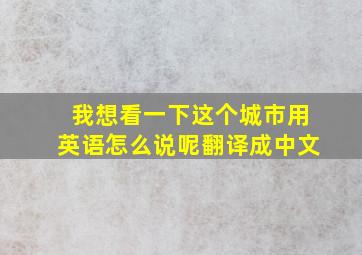 我想看一下这个城市用英语怎么说呢翻译成中文